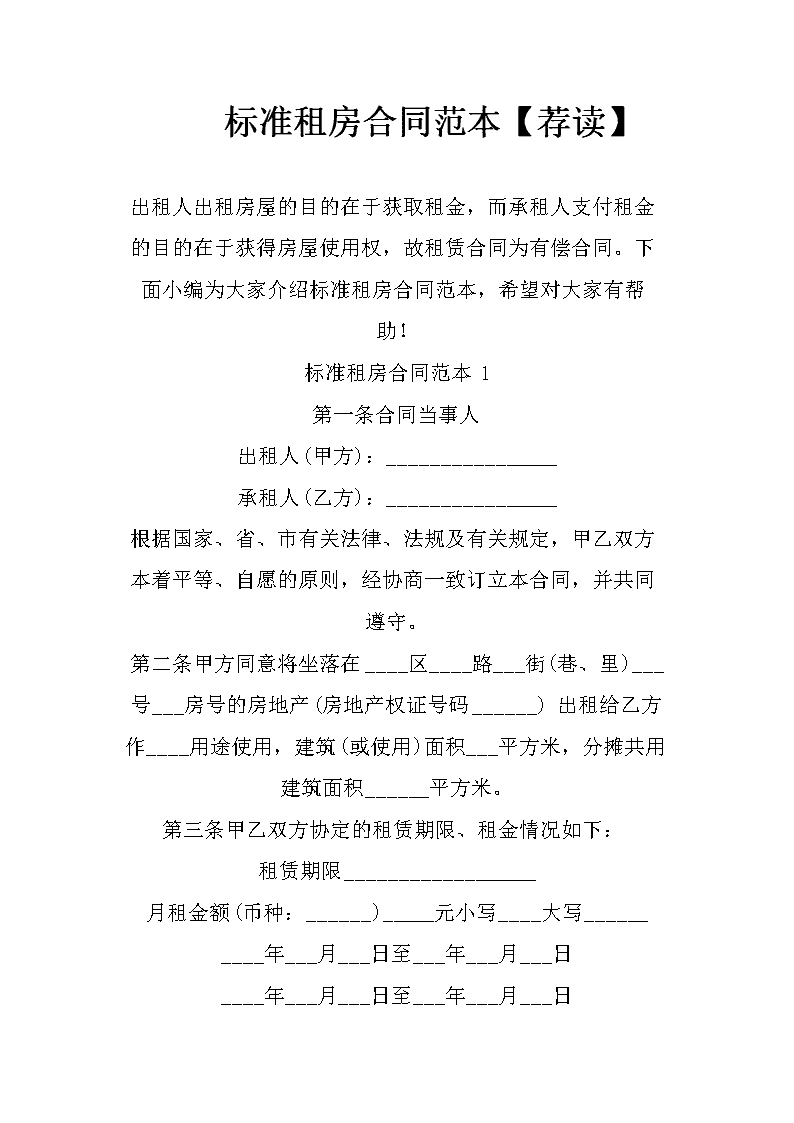 标准租房合同范本【荐读】

出租人出租房屋的目的在于获取租金，而承租人支付租金的目的在于获得房屋使用权，故租赁合同为有偿合同。下面小编为大家介绍标准租房合同范本，希望对大家有帮助！

标准租房合同范本 1

第一条合同当事人

出租人(甲方)：________________

承租人(乙方)：________________

根据国家、省、市有关法律、法规及有关规定，甲乙双方本着平等、自愿的原则，经协商一致订立本合同，并共同遵守。

第二条甲方同意将坐落在 ____区____路___街(巷、里)___号___房号的房地产(房地产权证号码______) 出租给乙方作____用途使用，建筑(或使用)面积___平方米，分摊共用建筑面积______平方米。

第三条甲乙双方协定的租赁期限、租金情况如下：

租赁期限__________________

月租金额(币种：______)_____元小写____大写______

____年___月___日至___年___月___日

____年___月___日至___年___月___日